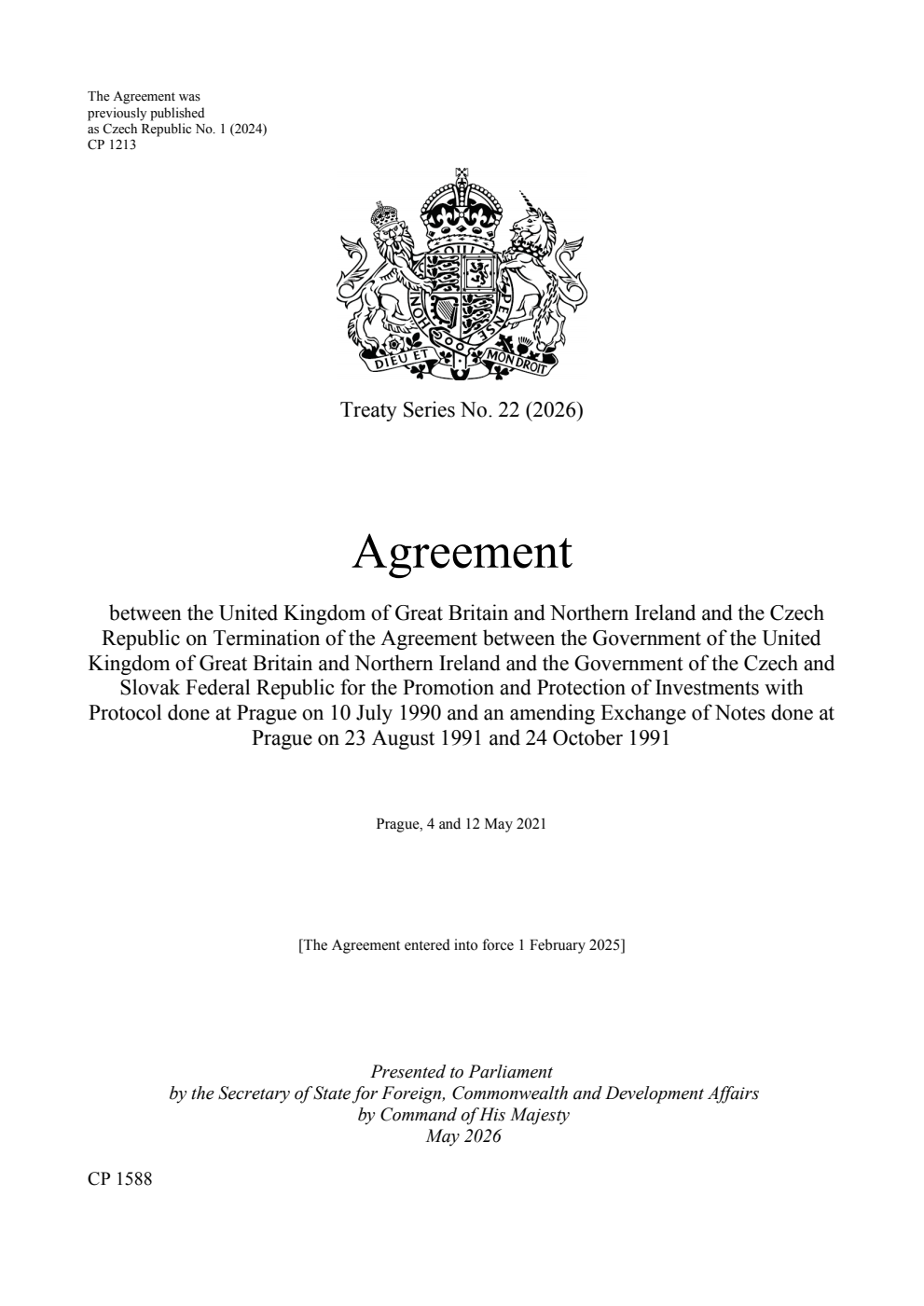 The Agreement was
previously published
as Czech Republic No. 1 (2024)
CP 1213

DIEU ET MON DROIT

Treaty Series No. 22 (2026)

Agreement

between the United Kingdom of Great Britain and Northern Ireland and the Czech Republic on Termination of the Agreement between the Government of the United Kingdom of Great Britain and Northern Ireland and the Government of the Czech and Slovak Federal Republic for the Promotion and Protection of Investments with Protocol done at Prague on 10 July 1990 and an amending Exchange of Notes done at Prague on 23 August 1991 and 24 October 1991

Prague, 4 and 12 May 2021

[The Agreement entered into force 1 February 2025]

Presented to Parliament
by the Secretary of State for Foreign, Commonwealth and Development Affairs
by Command of His Majesty
May 2026

CP 1588